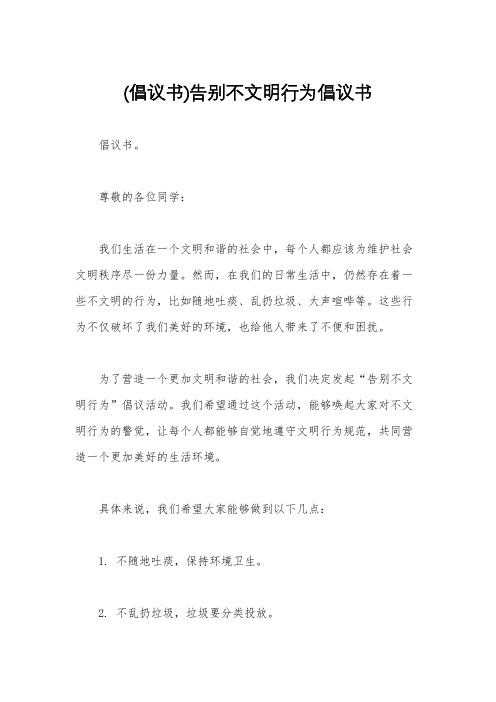 (倡议书)告别不文明行为倡议书

倡议书。

尊敬的各位同学：

我们生活在一个文明和谐的社会中，每个人都应该为维护社会文明秩序尽一份力量。然而，在我们的日常生活中，仍然存在着一些不文明的行为，比如随地吐痰、乱扔垃圾、大声喧哗等。这些行为不仅破坏了我们美好的环境，也给他人带来了不便和困扰。

为了营造一个更加文明和谐的社会，我们决定发起“告别不文明行为”倡议活动。我们希望通过这个活动，能够唤起大家对不文明行为的警觉，让每个人都能够自觉地遵守文明行为规范，共同营造一个更加美好的生活环境。

具体来说，我们希望大家能够做到以下几点：

1. 不随地吐痰，保持环境卫生。

2. 不乱扔垃圾，垃圾要分类投放。